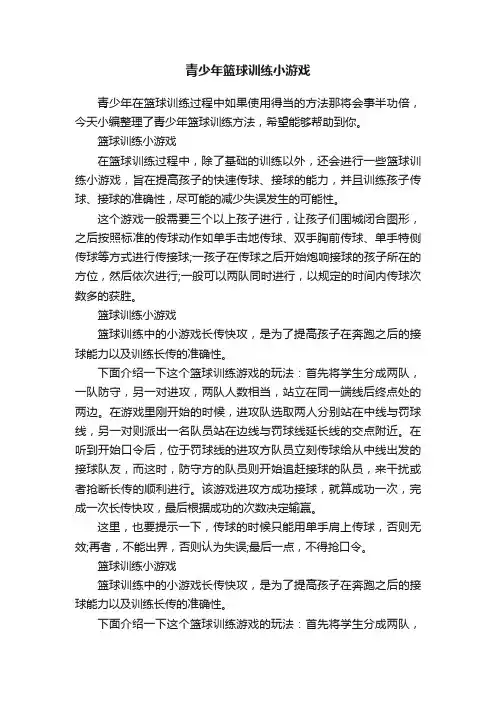 青少年篮球训练小游戏

青少年在篮球训练过程中如果使用得当的方法那将会事半功倍，今天小编整理了青少年篮球训练方法，希望能够帮助到你。

篮球训练小游戏

在篮球训练过程中，除了基础的训练以外，还会进行一些篮球训练小游戏，旨在提高孩子的快速传球、接球的能力，并且训练孩子传球、接球的准确性，尽可能的减少失误发生的可能性。

这个游戏一般需要三个以上孩子进行，让孩子们围城闭合图形，之后按照标准的传球动作如单手击地传球、双手胸前传球、单手特侧传球等方式进行传接球;一孩子在传球之后开始炮响接球的孩子所在的方位，然后依次进行;一般可以两队同时进行，以规定的时间内传球次数多的获胜。

篮球训练小游戏

篮球训练中的小游戏长传快攻，是为了提高孩子在奔跑之后的接球能力以及训练长传的准确性。

下面介绍一下这个篮球训练游戏的玩法：首先将学生分成两队，一队防守，另一对进攻，两队人数相当，站立在同一端线后终点处的两边。在游戏里刚开始的时候，进攻队选取两人分别站在中线与罚球线，另一对则派出一名队员站在边线与罚球线延长线的交点附近。在听到开始口令后，位于罚球线的进攻方队员立刻传球给从中线出发的接球队友，而这时，防守方的队员则开始追赶接球的队员，来干扰或者抢断长传的顺利进行。该游戏进攻方成功接球，就算成功一次，完成一次长传快攻，最后根据成功的次数决定输赢。

这里，也要提示一下，传球的时候只能用单手肩上传球，否则无效;再者，不能出界，否则认为失误;最后一点，不得抢口令。

篮球训练小游戏

篮球训练中的小游戏长传快攻，是为了提高孩子在奔跑之后的接球能力以及训练长传的准确性。

下面介绍一下这个篮球训练游戏的玩法：首先将学生分成两队，